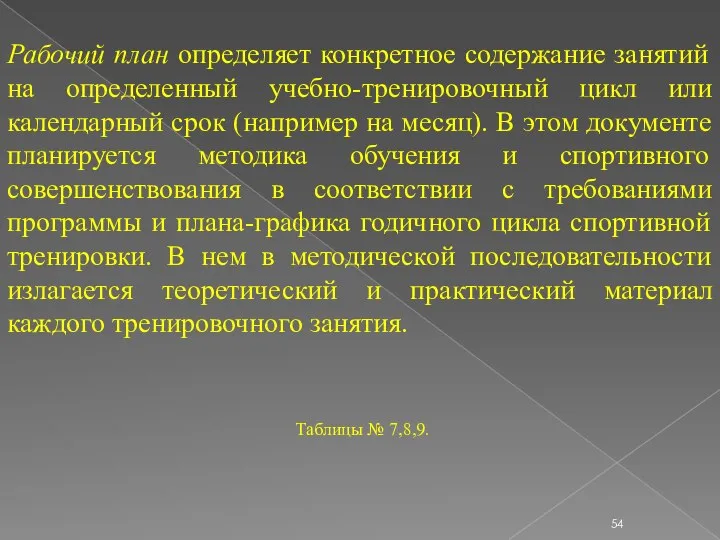 Рабочий план определяет конкретное содержание занятий на определенный учебно-тренировочный цикл или календарный срок (например на месяц). В этом документе планируется методика обучения и спортивного совершенствования в соответствии с требованиями программы и плана-графика годичного цикла спортивной тренировки. В нем в методической последовательности излагается теоретический и практический материал каждого тренировочного занятия.

Таблицы № 7,8,9.

54